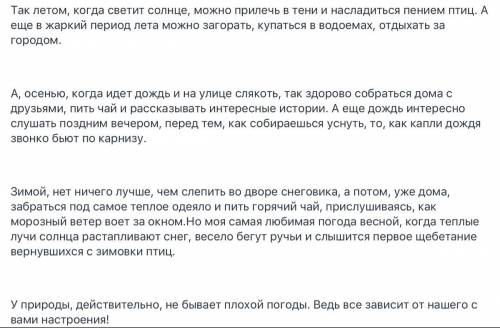 Так летом, когда светит солнце, можно прилечь в тени и насладиться пением птиц. А еще в жаркий период лета можно загорать, купаться в водоемах, отдыхать за городом.

А, осенью, когда идет дождь и на улице слякоть, так здорово собраться дома с друзьями, пить чай и рассказывать интересные истории. А еще дождь интересно слушать поздним вечером, перед тем, как собираешься уснуть, то, как капли дождя звонко бьют по карнизу.

Зимой, нет ничего лучше, чем слепить во дворе снеговика, а потом, уже дома, забраться под самое теплое одеяло и пить горячий чай, прислушиваясь, как морозный ветер воет за окном.Но моя самая любимая погода весной, когда теплые лучи солнца растапливают снег, весело бегут ручьи и слышится первое щебетание вернувшихся с зимовки птиц.

У природы, действительно, не бывает плохой погоды. Ведь все зависит от нашего с вами настроения!